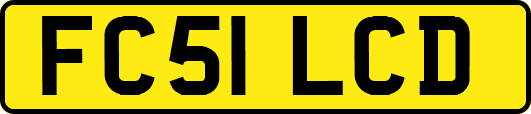 FC51 LCD